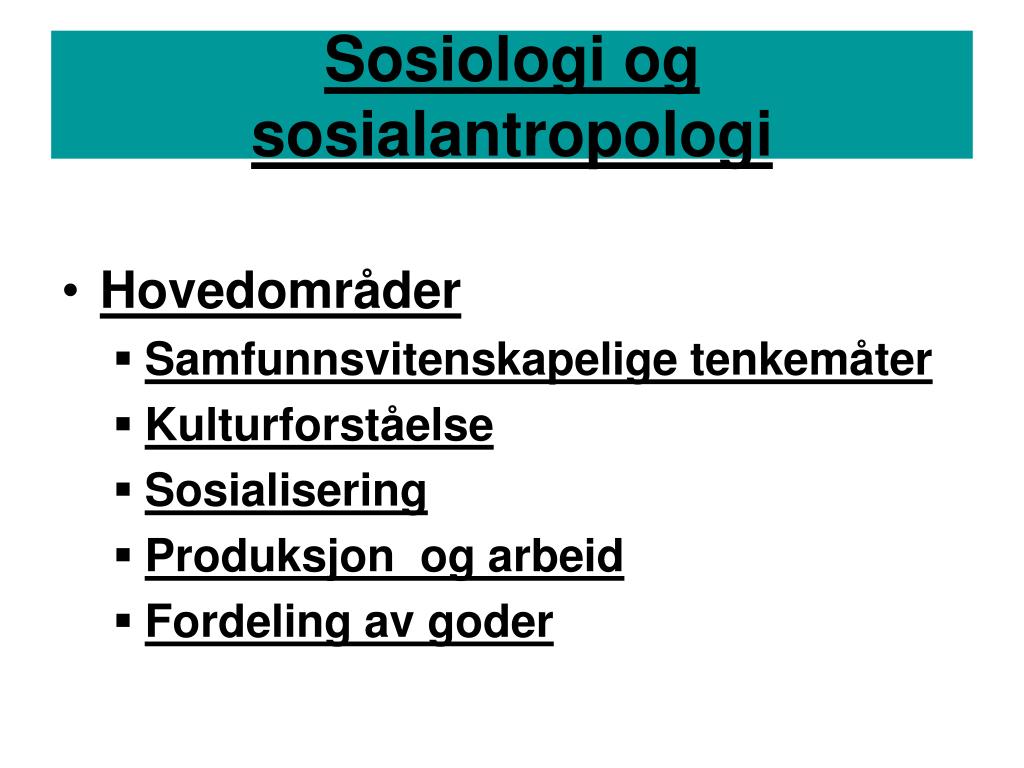 Sosiologi og sosialantropologi

• Hovedområder
  ▪ Samfunnsvitenskapelige tenkemåter
  ▪ Kulturforståelse
  ▪ Sosialisering
  ▪ Produksjon  og arbeid
  ▪ Fordeling av goder